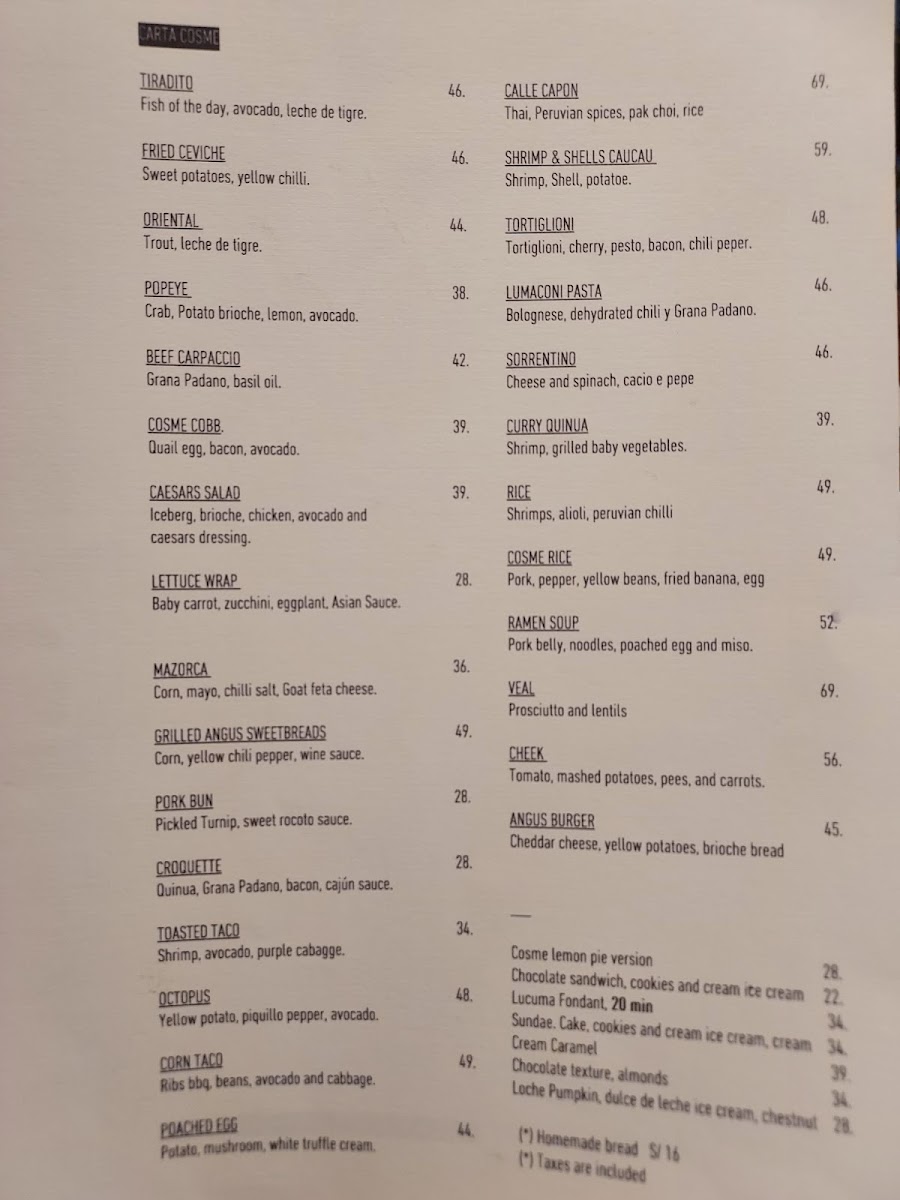 CARTA COSME

TIRADITO 46.
Fish of the day, avocado, leche de tigre.

FRIED CEVICHE 46.
Sweet potatoes, yellow chilli.

ORIENTAL 44.
Trout, leche de tigre.

POPEYE 38.
Crab, Potato brioche, lemon, avocado.

BEEF CARPACCIO 42.
Grana Padano, basil oil.

COSME COBB. 39.
Quail egg, bacon, avocado.

CAESARS SALAD 39.
Iceberg, brioche, chicken, avocado and caesars dressing.

LETTUCE WRAP 28.
Baby carrot, zucchini, eggplant, Asian Sauce.

MAZORCA 36.
Corn, mayo, chilli salt, Goat feta cheese.

GRILLED ANGUS SWEETBREADS 49.
Corn, yellow chili pepper, wine sauce.

PORK BUN 28.
Pickled Turnip, sweet rocoto sauce.

CROQUETTE 28.
Quinua, Grana Padano, bacon, cajún sauce.

TOASTED TACO 34.
Shrimp, avocado, purple cabagge.

OCTOPUS 48.
Yellow potato, piquillo pepper, avocado.

CORN TACO 49.
Ribs bbq, beans, avocado and cabbage.

POACHED EGG 44.
Potato, mushroom, white truffle cream.

CALLE CAPON 69.
Thai, Peruvian spices, pak choi, rice

SHRIMP & SHELLS CAUCAU 59.
Shrimp, Shell, potatoe.

TORTIGLIONI 48.
Tortiglioni, cherry, pesto, bacon, chili peper.

LUMACONI PASTA 46.
Bolognese, dehydrated chili y Grana Padano.

SORRENTINO 46.
Cheese and spinach, cacio e pepe

CURRY QUINUA 39.
Shrimp, grilled baby vegetables.

RICE 49.
Shrimps, alioli, peruvian chilli

COSME RICE 49.
Pork, pepper, yellow beans, fried banana, egg

RAMEN SOUP 52.
Pork belly, noodles, poached egg and miso.

VEAL 69.
Prosciutto and lentils

CHEEK 56.
Tomato, mashed potatoes, pees, and carrots.

ANGUS BURGER 45.
Cheddar cheese, yellow potatoes, brioche bread

Cosme lemon pie version 28.
Chocolate sandwich, cookies and cream ice cream 22.
Lucuma Fondant, 20 min 34.
Sundae. Cake, cookies and cream ice cream, cream 34.
Cream Caramel 39.
Chocolate texture, almonds 34.
Loche Pumpkin, dulce de leche ice cream, chestnut 28.

(*) Homemade bread S/ 16
(*) Taxes are included